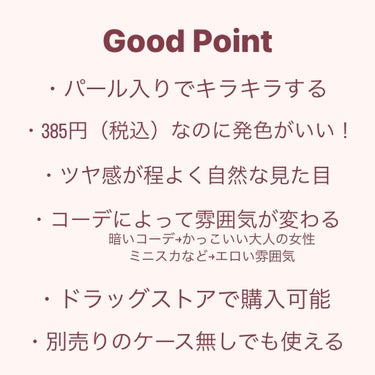 Good Point

・パール入りでキラキラする

・385円（税込）なのに発色がいい！

・ツヤ感が程よく自然な見た目

・コーデによって雰囲気が変わる
暗いコーデ→かっこいい大人の女性
ミニスカなど→エロい雰囲気

・ドラッグストアで購入可能

・別売りのケース無しでも使える